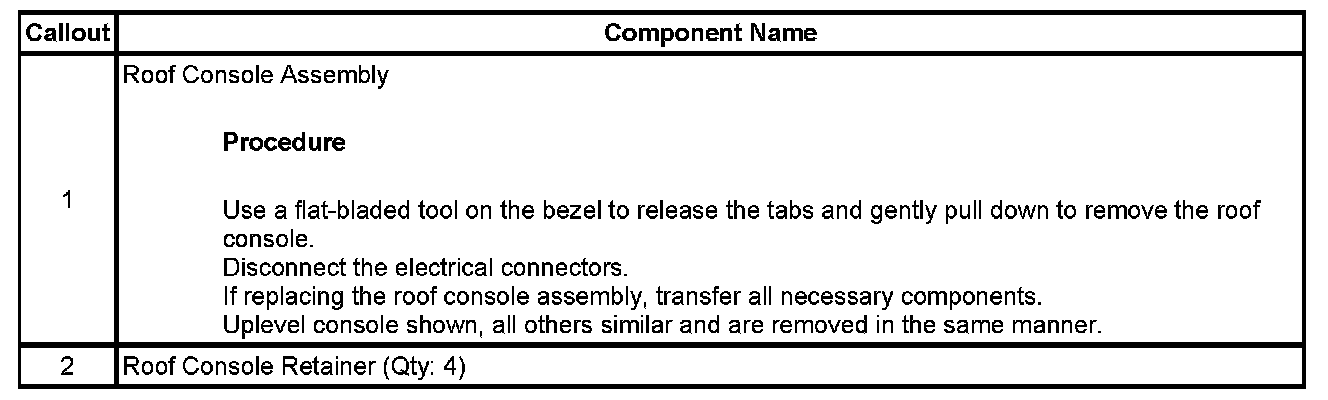 | Callout | Component Name |
|---|---|
| 1 | Roof Console Assembly Procedure Use a flat-bladed tool on the bezel to release the tabs and gently pull down to remove the roof console. Disconnect the electrical connectors. If replacing the roof console assembly, transfer all necessary components. Uplevel console shown, all others similar and are removed in the same manner. |
| 2 | Roof Console Retainer (Qty: 4) |